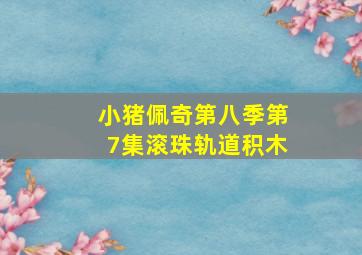 小猪佩奇第八季第7集滚珠轨道积木